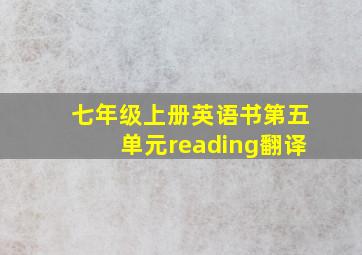 七年级上册英语书第五单元reading翻译